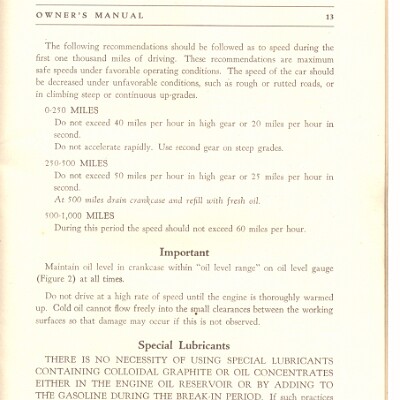 OWNER'S MANUAL 13

The following recommendations should be followed as to speed during the first one thousand miles of driving. These recommendations are maximum safe speeds under favorable operating conditions. The speed of the car should be decreased under unfavorable conditions, such as rough or rutted roads, or in climbing steep or continuous up-grades.

0-250 MILES

Do not exceed 40 miles per hour in high gear or 20 miles per hour in second.

Do not accelerate rapidly. Use second gear on steep grades.

250-500 MILES

Do not exceed 50 miles per hour in high gear or 25 miles per hour in second.

At 500 miles drain crankcase and refill with fresh oil.

500-1,000 MILES

During this period the speed should not exceed 60 miles per hour.

Important

Maintain oil level in crankcase within "oil level range" on oil level gauge (Figure 2) at all times.

Do not drive at a high rate of speed until the engine is thoroughly warmed up. Cold oil cannot flow freely into the small clearances between the working surfaces so that damage may occur if this is not observed.

Special Lubricants

THERE IS NO NECESSITY OF USING SPECIAL LUBRICANTS CONTAINING COLLOIDAL GRAPHITE OR OIL CONCENTRATES EITHER IN THE ENGINE OIL RESERVOIR OR BY ADDING TO THE GASOLINE DURING THE BREAK-IN PERIOD. If such practices